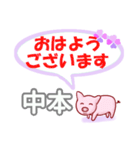 おはよう
ございます

中本